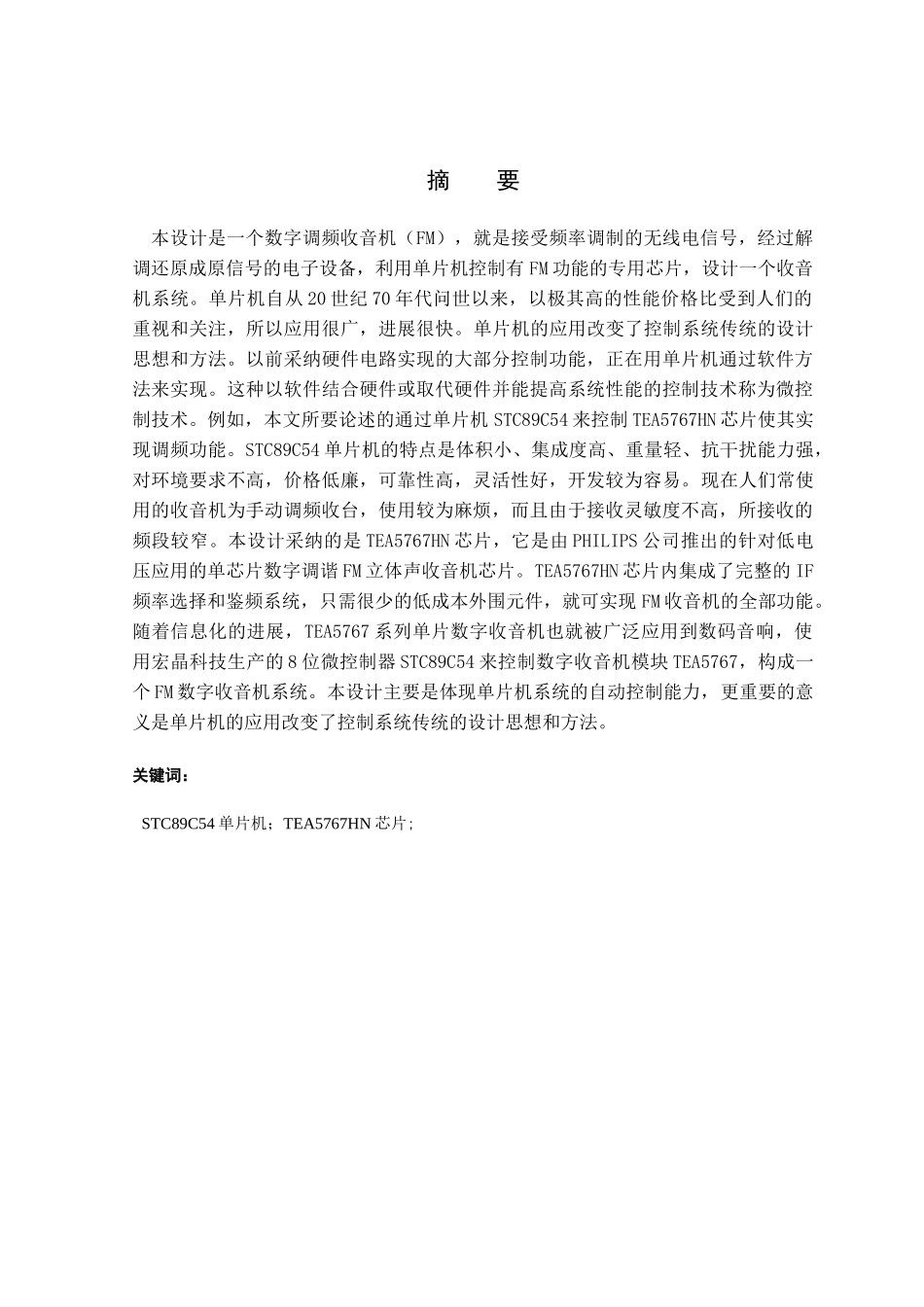 摘　要

本设计是一个数字调频收音机（FM），就是接受频率调制的无线电信号，经过解调还原成原信号的电子设备，利用单片机控制有FM功能的专用芯片，设计一个收音机系统。单片机自从20世纪70年代问世以来，以极其高的性能价格比受到人们的重视和关注，所以应用很广，进展很快。单片机的应用改变了控制系统传统的设计思想和方法。以前采纳硬件电路实现的大部分控制功能，正在用单片机通过软件方法来实现。这种以软件结合硬件或取代硬件并能提高系统性能的控制技术称为微控制技术。例如，本文所要论述的通过单片机STC89C54来控制TEA5767HN芯片使其实现调频功能。STC89C54单片机的特点是体积小、集成度高、重量轻、抗干扰能力强，对环境要求不高，价格低廉，可靠性高，灵活性好，开发较为容易。现在人们常使用的收音机为手动调频收台，使用较为麻烦，而且由于接收灵敏度不高，所接收的频段较窄。本设计采纳的是TEA5767HN芯片，它是由PHILIPS公司推出的针对低电压应用的单芯片数字调谐FM立体声收音机芯片。TEA5767HN芯片内集成了完整的IF频率选择和鉴频系统，只需很少的低成本外围元件，就可实现FM收音机的全部功能。随着信息化的进展，TEA5767系列单片数字收音机也就被广泛应用到数码音响，使用宏晶科技生产的8位微控制器STC89C54来控制数字收音机模块TEA5767，构成一个FM数字收音机系统。本设计主要是体现单片机系统的自动控制能力，更重要的意义是单片机的应用改变了控制系统传统的设计思想和方法。

关键词：

STC89C54单片机；TEA5767HN芯片；